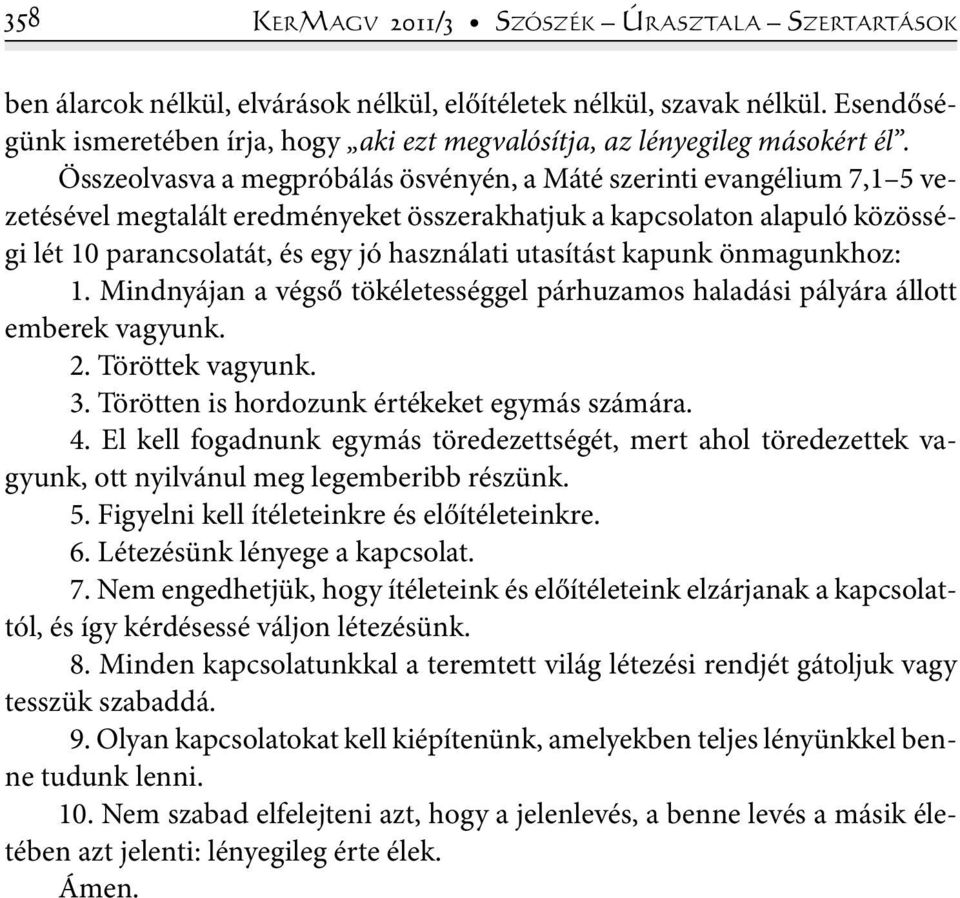 358 KerMagv 2011/3 • Szószék – Úrasztala – Szertartások

ben álarcok nélkül, elvárások nélkül, előítéletek nélkül, szavak nélkül. Esendőségünk ismeretében írja, hogy „aki ezt megvalósítja, az lényegileg másokért él”.

Összeolvasva a megpróbálás ösvényén, a Máté szerinti evangélium 7,1–5 vezetésével megtalált eredményeket összerakhatjuk a kapcsolaton alapuló közösségi lét 10 parancsolatát, és egy jó használati utasítást kapunk önmagunkhoz:

1. Mindnyájan a végső tökéletességgel párhuzamos haladási pályára állott emberek vagyunk.

2. Töröttek vagyunk.

3. Törötten is hordozunk értékeket egymás számára.

4. El kell fogadnunk egymás töredezettségét, mert ahol töredezettek vagyunk, ott nyilvánul meg legemberibb részünk.

5. Figyelni kell ítéleteinkre és előítéleteinkre.

6. Létezésünk lényege a kapcsolat.

7. Nem engedhetjük, hogy ítéleteink és előítéleteink elzárjanak a kapcsolattól, és így kérdésessé váljon létezésünk.

8. Minden kapcsolatunkkal a teremtett világ létezési rendjét gátoljuk vagy tesszük szabaddá.

9. Olyan kapcsolatokat kell kiépítenünk, amelyekben teljes lényünkkel benne tudunk lenni.

10. Nem szabad elfelejteni azt, hogy a jelenlevés, a benne levés a másik életében azt jelenti: lényegileg érte élek.

Ámen.